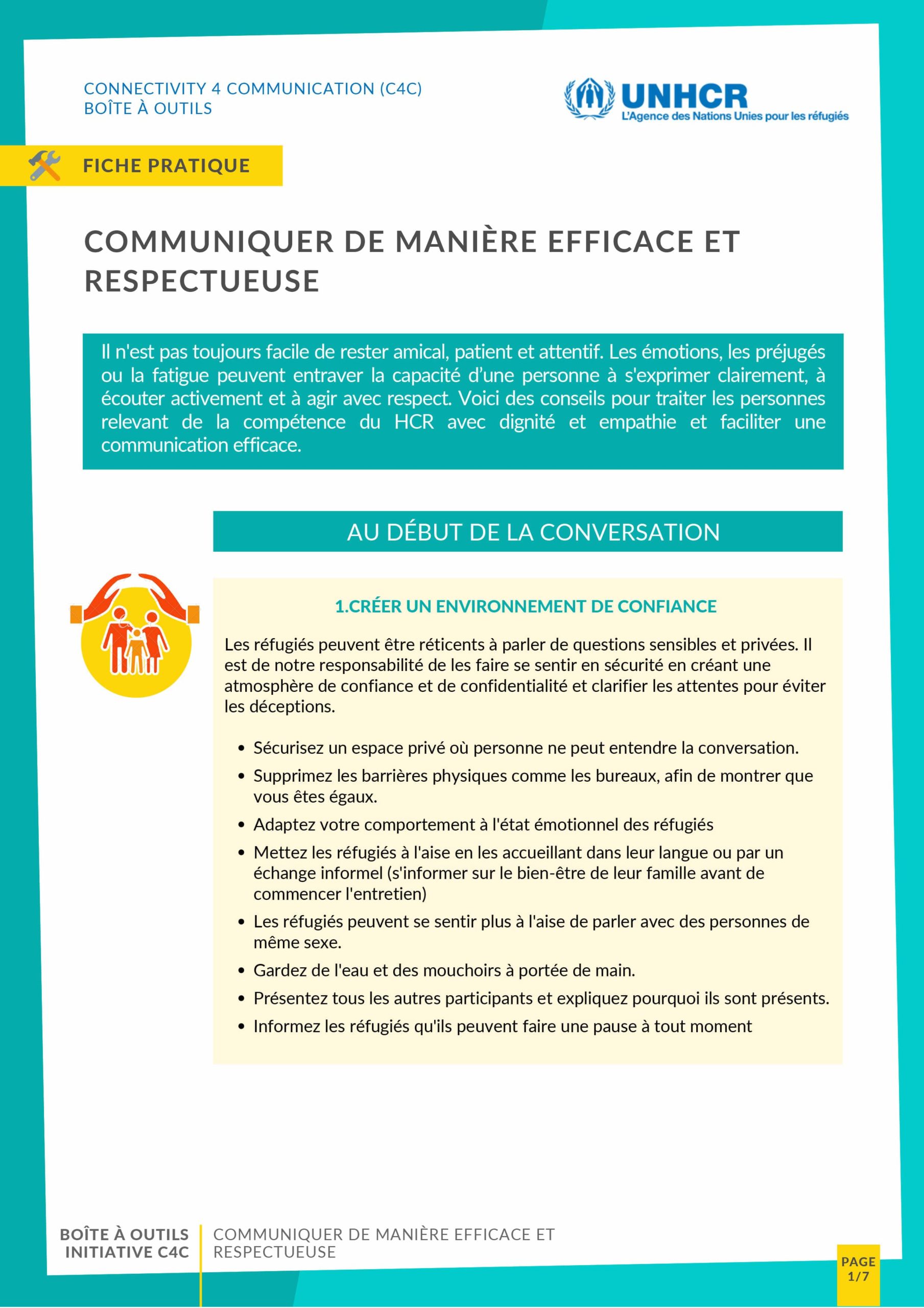 CONNECTIVITY 4 COMMUNICATION (C4C)
BOÎTE À OUTILS

UNHCR
L'Agence des Nations Unies pour les réfugiés

FICHE PRATIQUE

COMMUNIQUER DE MANIÈRE EFFICACE ET RESPECTUEUSE

Il n'est pas toujours facile de rester amical, patient et attentif. Les émotions, les préjugés ou la fatigue peuvent entraver la capacité d'une personne à s'exprimer clairement, à écouter activement et à agir avec respect. Voici des conseils pour traiter les personnes relevant de la compétence du HCR avec dignité et empathie et faciliter une communication efficace.

AU DÉBUT DE LA CONVERSATION

1.CRÉER UN ENVIRONNEMENT DE CONFIANCE

Les réfugiés peuvent être réticents à parler de questions sensibles et privées. Il est de notre responsabilité de les faire se sentir en sécurité en créant une atmosphère de confiance et de confidentialité et clarifier les attentes pour éviter les déceptions.

• Sécurisez un espace privé où personne ne peut entendre la conversation.
• Supprimez les barrières physiques comme les bureaux, afin de montrer que vous êtes égaux.
• Adaptez votre comportement à l'état émotionnel des réfugiés
• Mettez les réfugiés à l'aise en les accueillant dans leur langue ou par un échange informel (s'informer sur le bien-être de leur famille avant de commencer l'entretien)
• Les réfugiés peuvent se sentir plus à l'aise de parler avec des personnes de même sexe.
• Gardez de l'eau et des mouchoirs à portée de main.
• Présentez tous les autres participants et expliquez pourquoi ils sont présents.
• Informez les réfugiés qu'ils peuvent faire une pause à tout moment

BOÎTE À OUTILS
INITIATIVE C4C

COMMUNIQUER DE MANIÈRE EFFICACE ET RESPECTUEUSE

PAGE
1/7